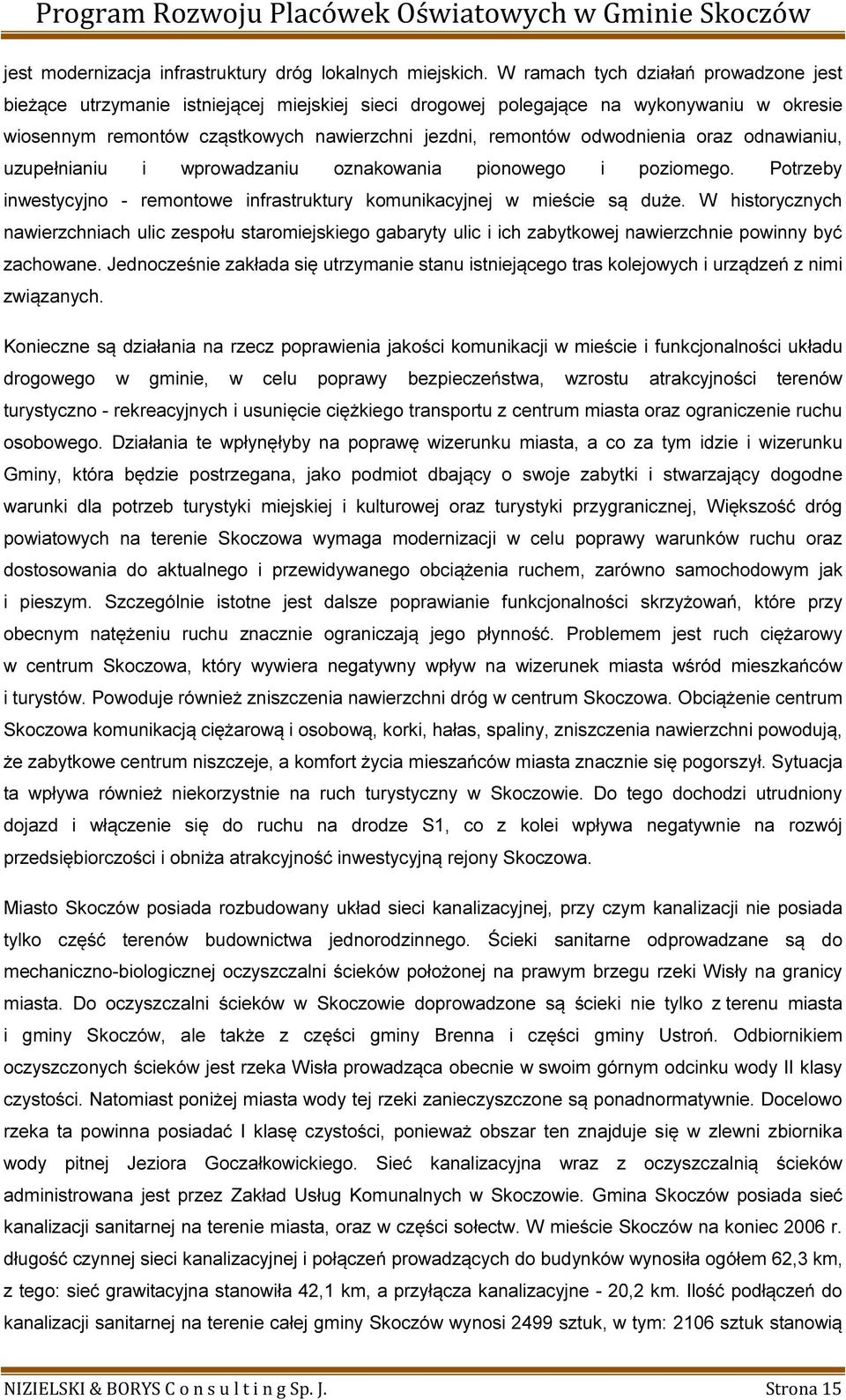 Program Rozwoju Placówek Oświatowych w Gminie Skoczów

jest modernizacja infrastruktury dróg lokalnych miejskich. W ramach tych działań prowadzone jest bieżące utrzymanie istniejącej miejskiej sieci drogowej polegające na wykonywaniu w okresie wiosennym remontów cząstkowych nawierzchni jezdni, remontów odwodnienia oraz odnawianiu, uzupełnianiu i wprowadzaniu oznakowania pionowego i poziomego. Potrzeby inwestycyjno - remontowe infrastruktury komunikacyjnej w mieście są duże. W historycznych nawierzchniach ulic zespołu staromiejskiego gabaryty ulic i ich zabytkowej nawierzchnie powinny być zachowane. Jednocześnie zakłada się utrzymanie stanu istniejącego tras kolejowych i urządzeń z nimi związanych.

Konieczne są działania na rzecz poprawienia jakości komunikacji w mieście i funkcjonalności układu drogowego w gminie, w celu poprawy bezpieczeństwa, wzrostu atrakcyjności terenów turystyczno - rekreacyjnych i usunięcie ciężkiego transportu z centrum miasta oraz ograniczenie ruchu osobowego. Działania te wpłynęłyby na poprawę wizerunku miasta, a co za tym idzie i wizerunku Gminy, która będzie postrzegana, jako podmiot dbający o swoje zabytki i stwarzający dogodne warunki dla potrzeb turystyki miejskiej i kulturowej oraz turystyki przygranicznej, Większość dróg powiatowych na terenie Skoczowa wymaga modernizacji w celu poprawy warunków ruchu oraz dostosowania do aktualnego i przewidywanego obciążenia ruchem, zarówno samochodowym jak i pieszym. Szczególnie istotne jest dalsze poprawianie funkcjonalności skrzyżowań, które przy obecnym natężeniu ruchu znacznie ograniczają jego płynność. Problemem jest ruch ciężarowy w centrum Skoczowa, który wywiera negatywny wpływ na wizerunek miasta wśród mieszkańców i turystów. Powoduje również zniszczenia nawierzchni dróg w centrum Skoczowa. Obciążenie centrum Skoczowa komunikacją ciężarową i osobową, korki, hałas, spaliny, zniszczenia nawierzchni powodują, że zabytkowe centrum niszczeje, a komfort życia mieszańców miasta znacznie się pogorszył. Sytuacja ta wpływa również niekorzystnie na ruch turystyczny w Skoczowie. Do tego dochodzi utrudniony dojazd i włączenie się do ruchu na drodze S1, co z kolei wpływa negatywnie na rozwój przedsiębiorczości i obniża atrakcyjność inwestycyjną rejony Skoczowa.

Miasto Skoczów posiada rozbudowany układ sieci kanalizacyjnej, przy czym kanalizacji nie posiada tylko część terenów budownictwa jednorodzinnego. Ścieki sanitarne odprowadzane są do mechaniczno-biologicznej oczyszczalni ścieków położonej na prawym brzegu rzeki Wisły na granicy miasta. Do oczyszczalni ścieków w Skoczowie doprowadzone są ścieki nie tylko z terenu miasta i gminy Skoczów, ale także z części gminy Brenna i części gminy Ustroń. Odbiornikiem oczyszczonych ścieków jest rzeka Wisła prowadząca obecnie w swoim górnym odcinku wody II klasy czystości. Natomiast poniżej miasta wody tej rzeki zanieczyszczone są ponadnormatywnie. Docelowo rzeka ta powinna posiadać I klasę czystości, ponieważ obszar ten znajduje się w zlewni zbiornika wody pitnej Jeziora Goczałkowickiego. Sieć kanalizacyjna wraz z oczyszczalnią ścieków administrowana jest przez Zakład Usług Komunalnych w Skoczowie. Gmina Skoczów posiada sieć kanalizacji sanitarnej na terenie miasta, oraz w części sołectw. W mieście Skoczów na koniec 2006 r. długość czynnej sieci kanalizacyjnej i połączeń prowadzących do budynków wynosiła ogółem 62,3 km, z tego: sieć grawitacyjna stanowiła 42,1 km, a przyłącza kanalizacyjne - 20,2 km. Ilość podłączeń do kanalizacji sanitarnej na terenie całej gminy Skoczów wynosi 2499 sztuk, w tym: 2106 sztuk stanowią

NIZIELSKI & BORYS C o n s u l t i n g Sp. J. Strona 15